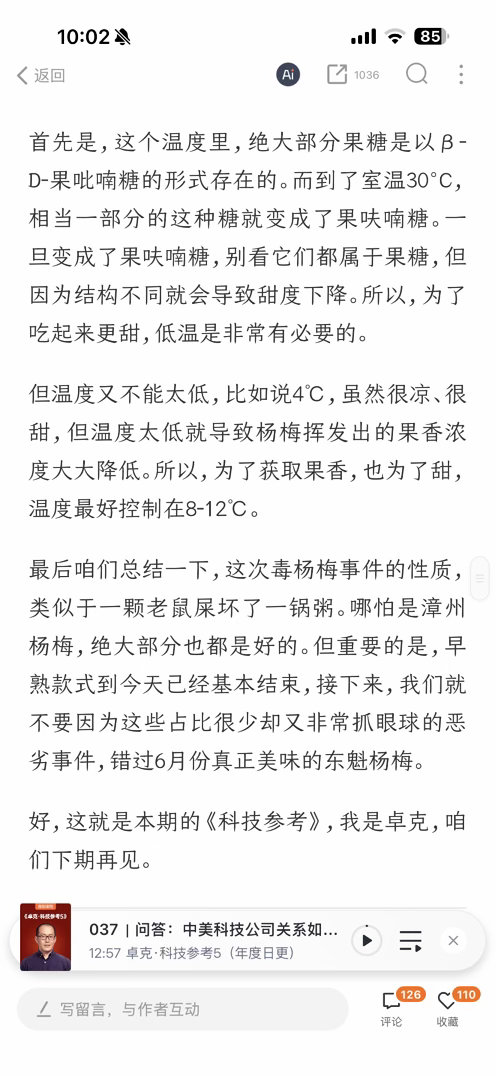 10:02 85

返回 Ai 1036

首先是，这个温度里，绝大部分果糖是以β-D-果吡喃糖的形式存在的。而到了室温30°C，相当一部分的这种糖就变成了果呋喃糖。一旦变成了果呋喃糖，别看它们都属于果糖，但因为结构不同就会导致甜度下降。所以，为了吃起来更甜，低温是非常有必要的。

但温度又不能太低，比如说4℃，虽然很凉、很甜，但温度太低就导致杨梅挥发出的果香浓度大大降低。所以，为了获取果香，也为了甜，温度最好控制在8-12℃。

最后咱们总结一下，这次毒杨梅事件的性质，类似于一颗老鼠屎坏了一锅粥。哪怕是漳州杨梅，绝大部分也都是好的。但重要的是，早熟款式到今天已经基本结束，接下来，我们就不要因为这些占比很少却又非常抓眼球的恶劣事件，错过6月份真正美味的东魁杨梅。

好，这就是本期的《科技参考》，我是卓克，咱们下期再见。

《卓克·科技参考5》

037 | 问答：中美科技公司关系如...
12:57 卓克·科技参考5（年度日更）

写留言，与作者互动

126 评论

110 收藏